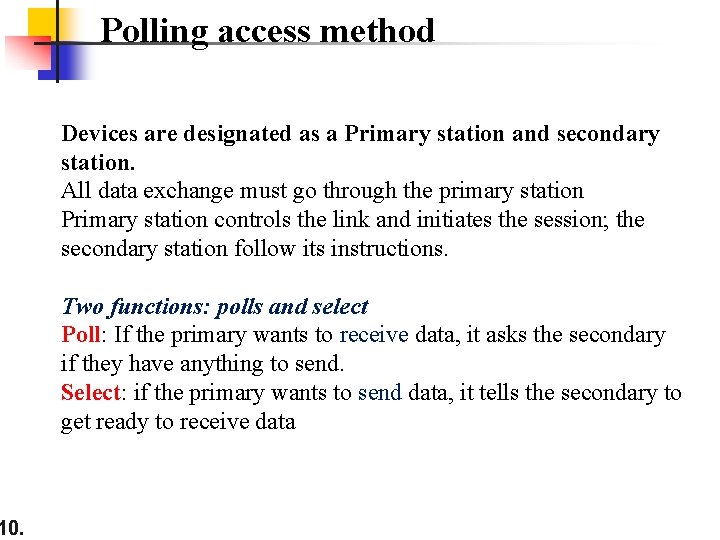 Polling access method

Devices are designated as a Primary station and secondary station.
All data exchange must go through the primary station
Primary station controls the link and initiates the session; the secondary station follow its instructions.

Two functions: polls and select
Poll: If the primary wants to receive data, it asks the secondary if they have anything to send.
Select: if the primary wants to send data, it tells the secondary to get ready to receive data

10.